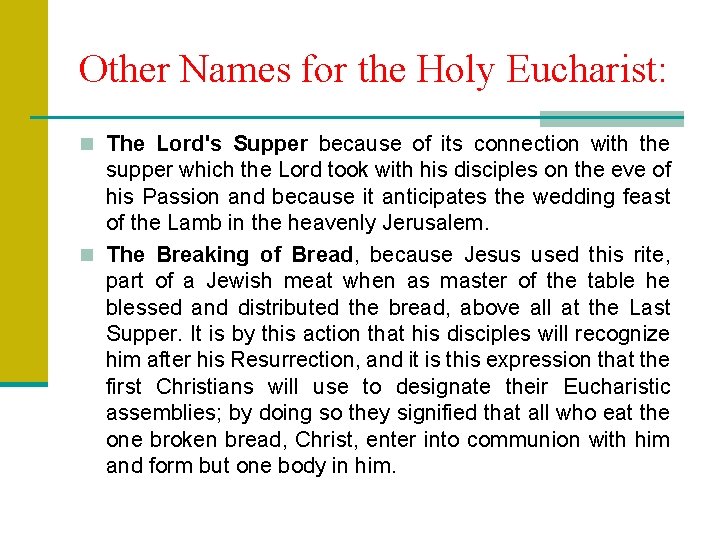 Other Names for the Holy Eucharist:

The Lord's Supper because of its connection with the supper which the Lord took with his disciples on the eve of his Passion and because it anticipates the wedding feast of the Lamb in the heavenly Jerusalem.

The Breaking of Bread, because Jesus used this rite, part of a Jewish meat when as master of the table he blessed and distributed the bread, above all at the Last Supper. It is by this action that his disciples will recognize him after his Resurrection, and it is this expression that the first Christians will use to designate their Eucharistic assemblies; by doing so they signified that all who eat the one broken bread, Christ, enter into communion with him and form but one body in him.